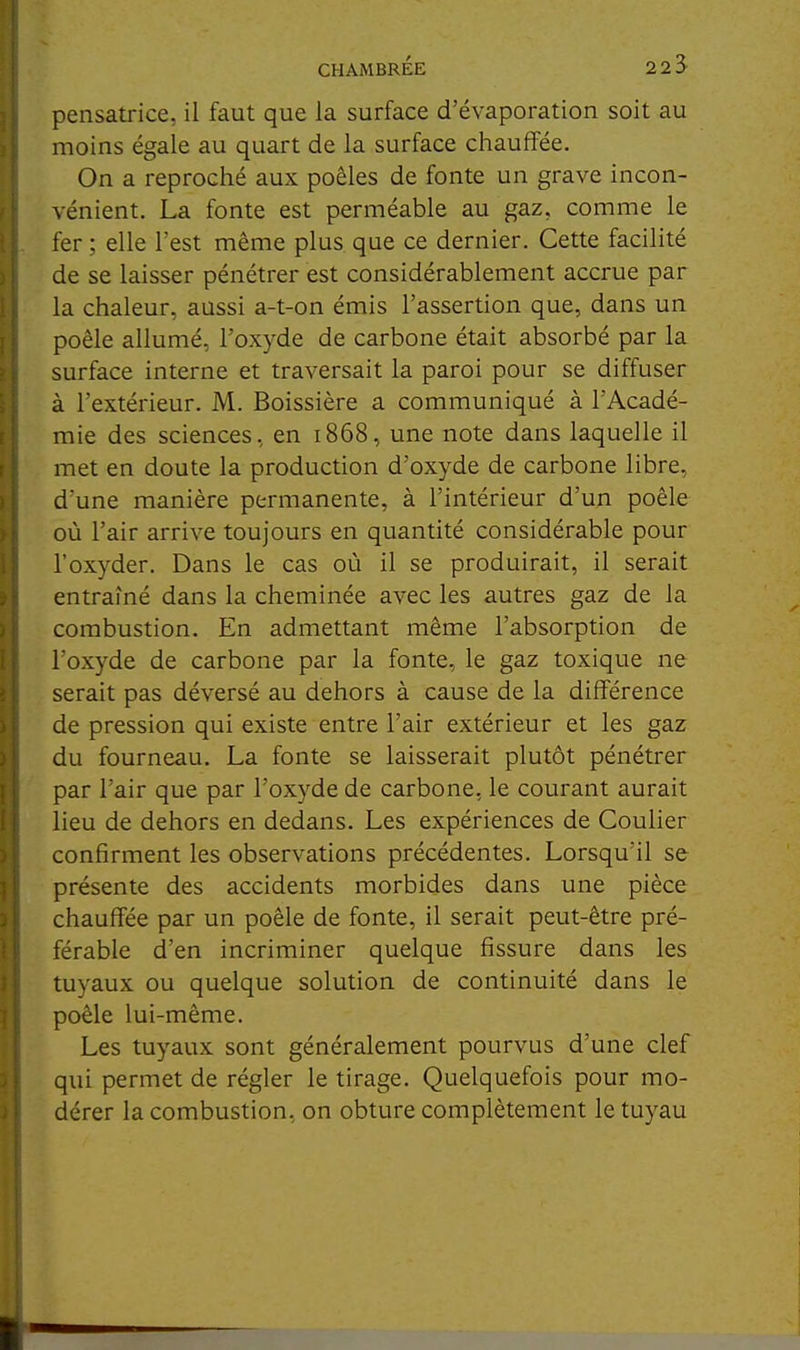 CHAMBRÉE 223

pensatrice, il faut que la surface d'évaporation soit au moins égale au quart de la surface chauffée.

On a reproché aux poêles de fonte un grave inconvénient. La fonte est perméable au gaz, comme le fer ; elle l'est même plus que ce dernier. Cette facilité de se laisser pénétrer est considérablement accrue par la chaleur, aussi a-t-on émis l'assertion que, dans un poêle allumé, l'oxyde de carbone était absorbé par la surface interne et traversait la paroi pour se diffuser à l'extérieur. M. Boissière a communiqué à l'Académie des sciences, en 1868, une note dans laquelle il met en doute la production d'oxyde de carbone libre, d'une manière permanente, à l'intérieur d'un poêle où l'air arrive toujours en quantité considérable pour l'oxyder. Dans le cas où il se produirait, il serait entraîné dans la cheminée avec les autres gaz de la combustion. En admettant même l'absorption de l'oxyde de carbone par la fonte, le gaz toxique ne serait pas déversé au dehors à cause de la différence de pression qui existe entre l'air extérieur et les gaz du fourneau. La fonte se laisserait plutôt pénétrer par l'air que par l'oxyde de carbone, le courant aurait lieu de dehors en dedans. Les expériences de Coulier confirment les observations précédentes. Lorsqu'il se présente des accidents morbides dans une pièce chauffée par un poêle de fonte, il serait peut-être préférable d'en incriminer quelque fissure dans les tuyaux ou quelque solution de continuité dans le poêle lui-même.

Les tuyaux sont généralement pourvus d'une clef qui permet de régler le tirage. Quelquefois pour modérer la combustion, on obture complètement le tuyau